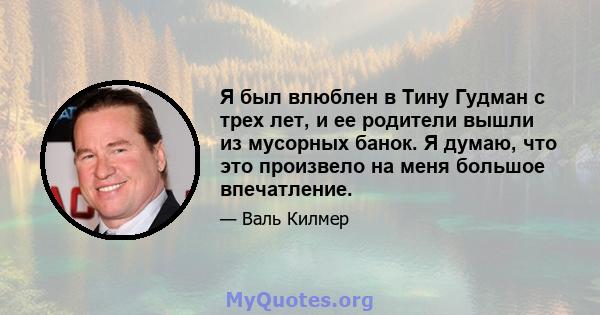 Я был влюблен в Тину Гудман с трех лет, и ее родители вышли из мусорных банок. Я думаю, что это произвело на меня большое впечатление.

— Валь Килмер

MyQuotes.org